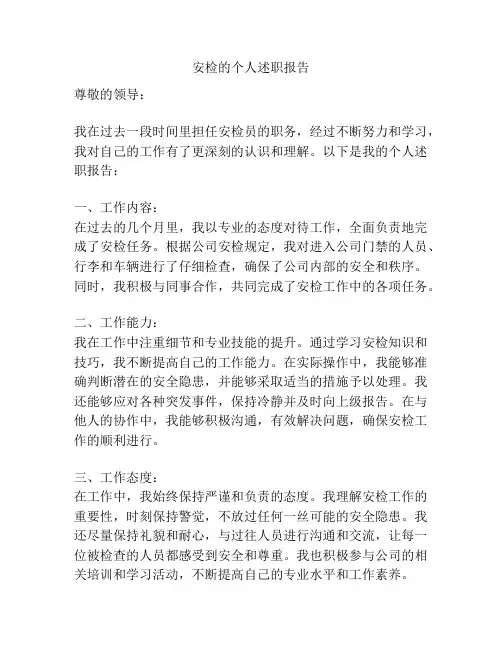 安检的个人述职报告

尊敬的领导：

我在过去一段时间里担任安检员的职务，经过不断努力和学习，我对自己的工作有了更深刻的认识和理解。以下是我的个人述职报告：

一、工作内容：
在过去的几个月里，我以专业的态度对待工作，全面负责地完成了安检任务。根据公司安检规定，我对进入公司门禁的人员、行李和车辆进行了仔细检查，确保了公司内部的安全和秩序。同时，我积极与同事合作，共同完成了安检工作中的各项任务。

二、工作能力：
我在工作中注重细节和专业技能的提升。通过学习安检知识和技巧，我不断提高自己的工作能力。在实际操作中，我能够准确判断潜在的安全隐患，并能够采取适当的措施予以处理。我还能够应对各种突发事件，保持冷静并及时向上级报告。在与他人的协作中，我能够积极沟通，有效解决问题，确保安检工作的顺利进行。

三、工作态度：
在工作中，我始终保持严谨和负责的态度。我理解安检工作的重要性，时刻保持警觉，不放过任何一丝可能的安全隐患。我还尽量保持礼貌和耐心，与过往人员进行沟通和交流，让每一位被检查的人员都感受到安全和尊重。我也积极参与公司的相关培训和学习活动，不断提高自己的专业水平和工作素养。